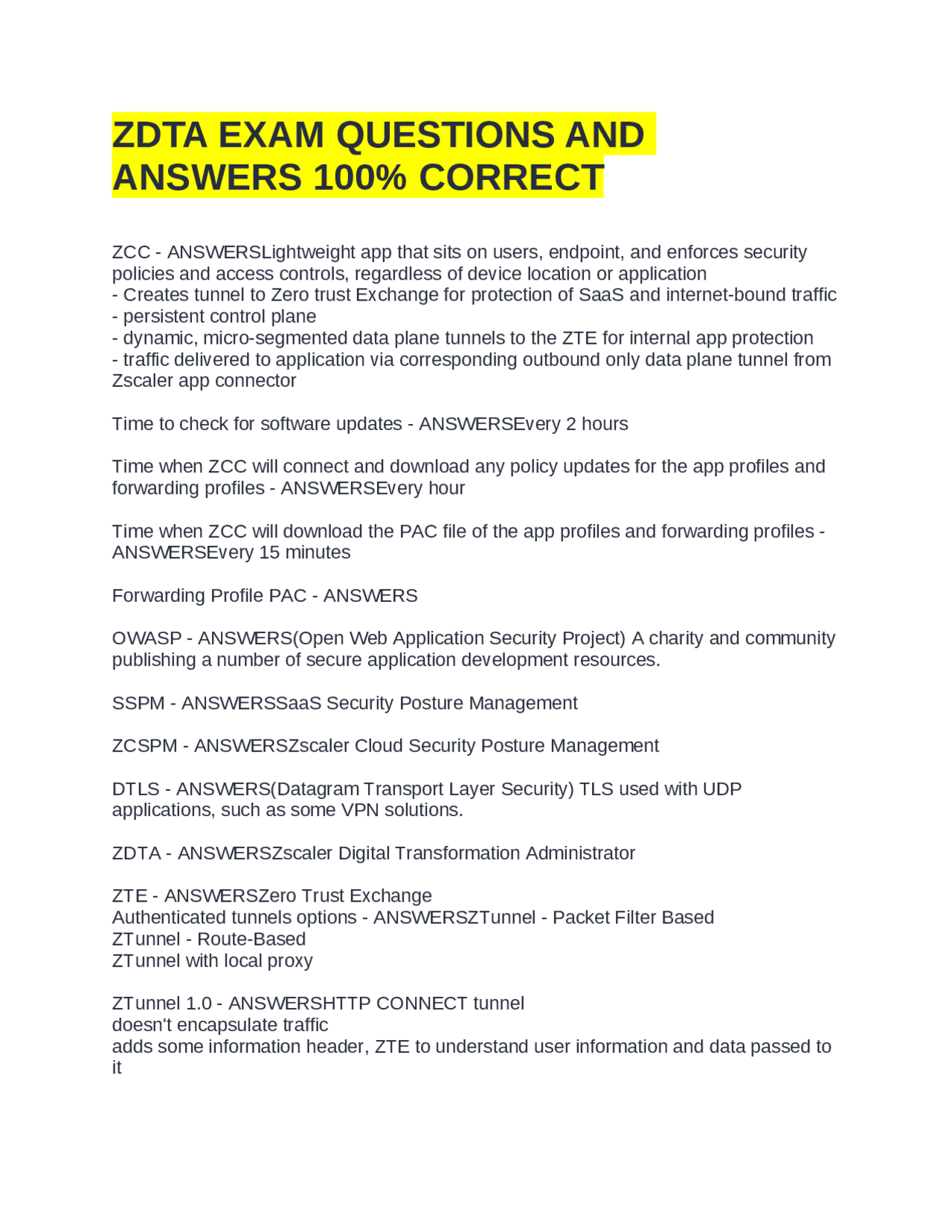 ZDTA EXAM QUESTIONS AND ANSWERS 100% CORRECT

ZCC - ANSWERSLightweight app that sits on users, endpoint, and enforces security policies and access controls, regardless of device location or application
- Creates tunnel to Zero trust Exchange for protection of SaaS and internet-bound traffic
- persistent control plane
- dynamic, micro-segmented data plane tunnels to the ZTE for internal app protection
- traffic delivered to application via corresponding outbound only data plane tunnel from Zscaler app connector

Time to check for software updates - ANSWERSEvery 2 hours

Time when ZCC will connect and download any policy updates for the app profiles and forwarding profiles - ANSWERSEvery hour

Time when ZCC will download the PAC file of the app profiles and forwarding profiles - ANSWERSEvery 15 minutes

Forwarding Profile PAC - ANSWERS

OWASP - ANSWERS(Open Web Application Security Project) A charity and community publishing a number of secure application development resources.

SSPM - ANSWERSSaaS Security Posture Management

ZCSPM - ANSWERSZscaler Cloud Security Posture Management

DTLS - ANSWERS(Datagram Transport Layer Security) TLS used with UDP applications, such as some VPN solutions.

ZDTA - ANSWERSZscaler Digital Transformation Administrator

ZTE - ANSWERSZero Trust Exchange
Authenticated tunnels options - ANSWERSZTunnel - Packet Filter Based
ZTunnel - Route-Based
ZTunnel with local proxy

ZTunnel 1.0 - ANSWERSHTTP CONNECT tunnel
doesn't encapsulate traffic
adds some information header, ZTE to understand user information and data passed to it